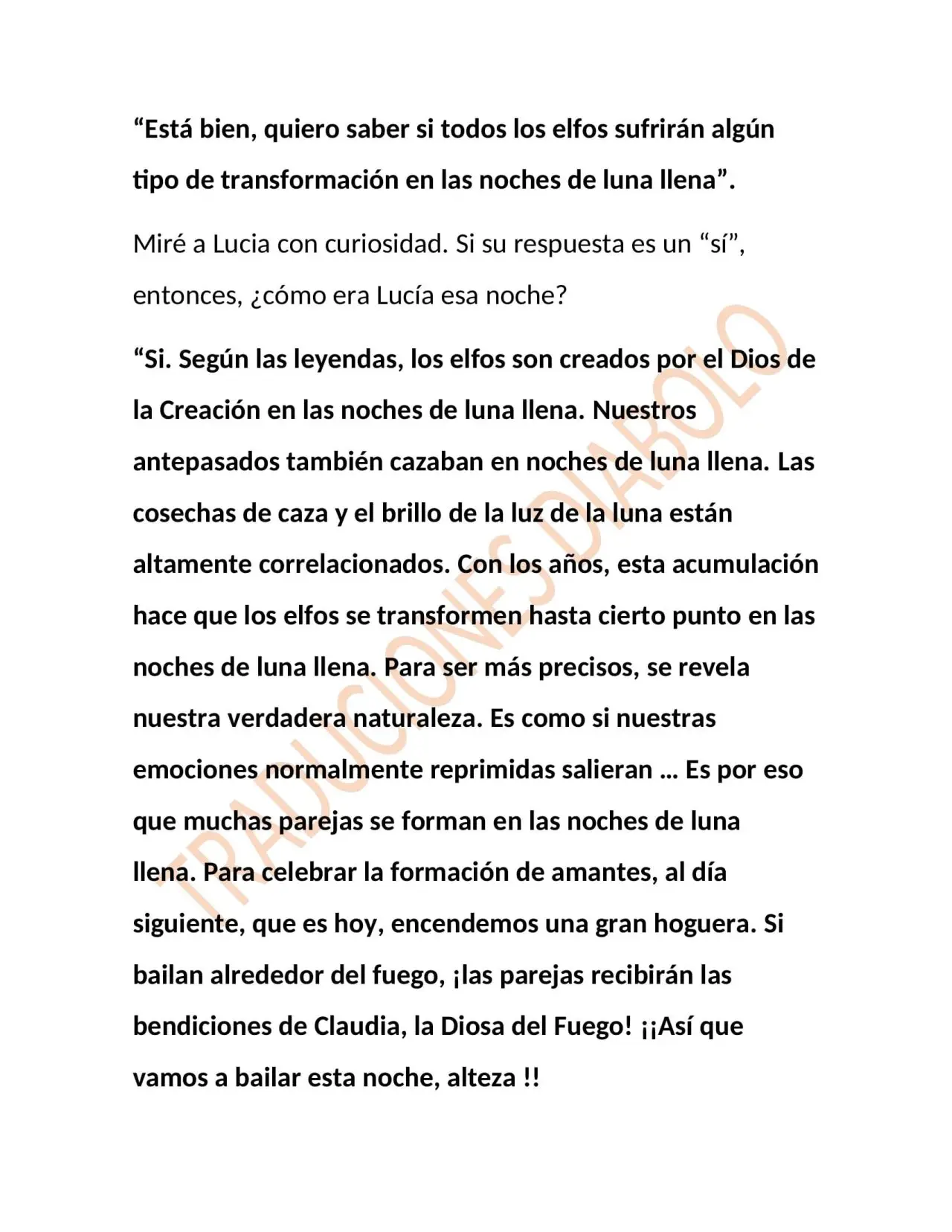 "Está bien, quiero saber si todos los elfos sufrirán algún tipo de transformación en las noches de luna llena".

Miré a Lucia con curiosidad. Si su respuesta es un "sí", entonces, ¿cómo era Lucía esa noche?

"Si. Según las leyendas, los elfos son creados por el Dios de la Creación en las noches de luna llena. Nuestros antepasados también cazaban en noches de luna llena. Las cosechas de caza y el brillo de la luz de la luna están altamente correlacionados. Con los años, esta acumulación hace que los elfos se transformen hasta cierto punto en las noches de luna llena. Para ser más precisos, se revela nuestra verdadera naturaleza. Es como si nuestras emociones normalmente reprimidas salieran ... Es por eso que muchas parejas se forman en las noches de luna llena. Para celebrar la formación de amantes, al día siguiente, que es hoy, encendemos una gran hoguera. Si bailan alrededor del fuego, ¡las parejas recibirán las bendiciones de Claudia, la Diosa del Fuego! ¡¡Así que vamos a bailar esta noche, alteza !!

TRADUCIONES DIABOLO